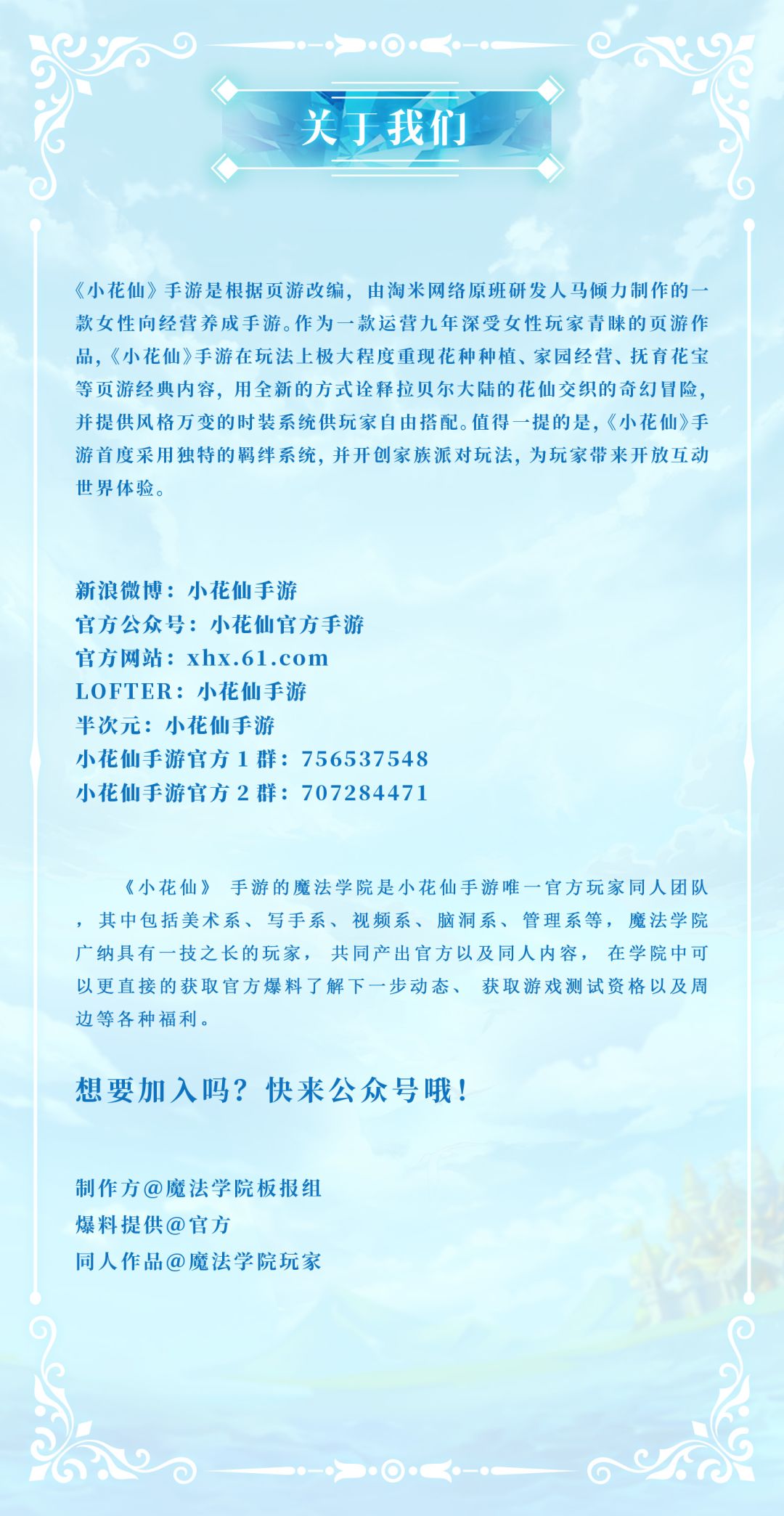 关于我们

《小花仙》手游是根据页游改编，由淘米网络原班研发人马倾力制作的一款女性向经营养成手游。作为一款运营九年深受女性玩家青睐的页游作品，《小花仙》手游在玩法上极大程度重现花种种植、家园经营、抚育花宝等页游经典内容，用全新的方式诠释拉贝尔大陆的花仙交织的奇幻冒险，并提供风格万变的时装系统供玩家自由搭配。值得一提的是，《小花仙》手游首度采用独特的羁绊系统，并开创家族派对玩法，为玩家带来开放互动世界体验。

新浪微博：小花仙手游
官方公众号：小花仙官方手游
官方网站：xhx.61.com
LOFTER：小花仙手游
半次元：小花仙手游
小花仙手游官方1群：756537548
小花仙手游官方2群：707284471

《小花仙》手游的魔法学院是小花仙手游唯一官方玩家同人团队，其中包括美术系、写手系、视频系、脑洞系、管理系等，魔法学院广纳具有一技之长的玩家，共同产出官方以及同人内容，在学院中可以更直接的获取官方爆料了解下一步动态、获取游戏测试资格以及周边等各种福利。

想要加入吗？快来公众号哦！

制作方@魔法学院板报组
爆料提供@官方
同人作品@魔法学院玩家